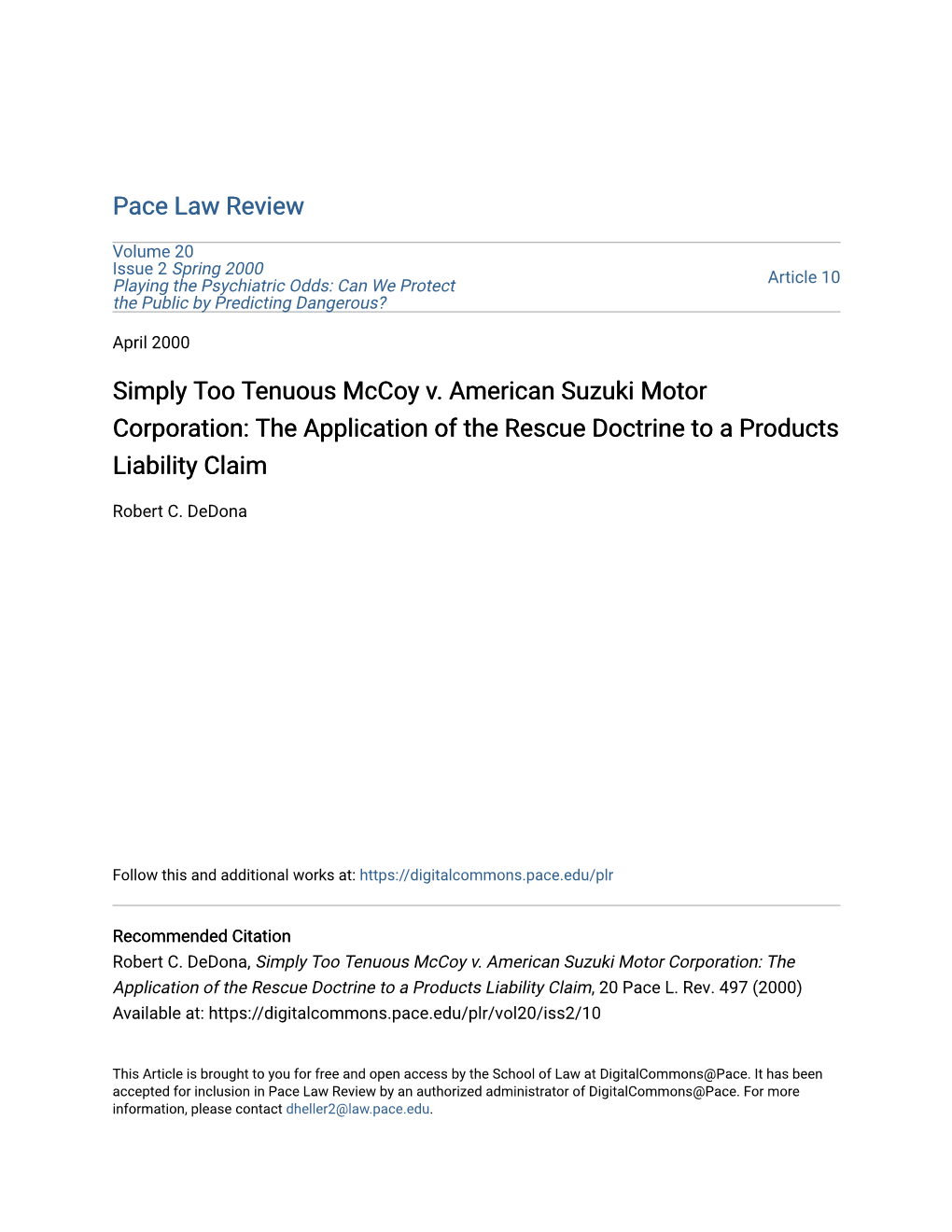 Pace Law Review

Volume 20
Issue 2 Spring 2000
Playing the Psychiatric Odds: Can We Protect the Public by Predicting Dangerous?

Article 10

April 2000

Simply Too Tenuous McCoy v. American Suzuki Motor Corporation: The Application of the Rescue Doctrine to a Products Liability Claim

Robert C. DeDona

Follow this and additional works at: https://digitalcommons.pace.edu/plr

Recommended Citation
Robert C. DeDona, Simply Too Tenuous McCoy v. American Suzuki Motor Corporation: The Application of the Rescue Doctrine to a Products Liability Claim, 20 Pace L. Rev. 497 (2000)
Available at: https://digitalcommons.pace.edu/plr/vol20/iss2/10

This Article is brought to you for free and open access by the School of Law at DigitalCommons@Pace. It has been accepted for inclusion in Pace Law Review by an authorized administrator of DigitalCommons@Pace. For more information, please contact dheller2@law.pace.edu.